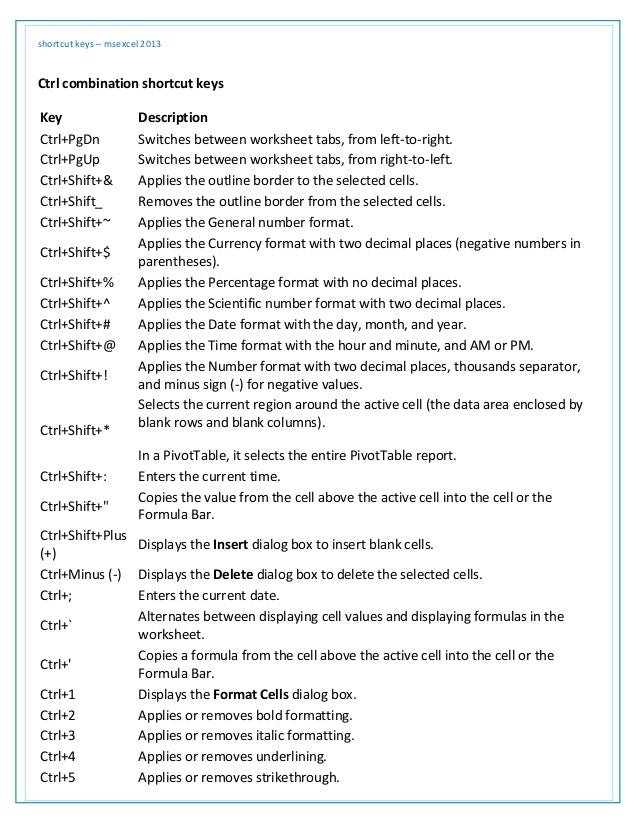 shortcut keys – msexcel 2013

Ctrl combination shortcut keys

| Key | Description |
|---|---|
| Ctrl+PgDn | Switches between worksheet tabs, from left-to-right. |
| Ctrl+PgUp | Switches between worksheet tabs, from right-to-left. |
| Ctrl+Shift+& | Applies the outline border to the selected cells. |
| Ctrl+Shift_ | Removes the outline border from the selected cells. |
| Ctrl+Shift+~ | Applies the General number format. |
| Ctrl+Shift+$ | Applies the Currency format with two decimal places (negative numbers in parentheses). |
| Ctrl+Shift+% | Applies the Percentage format with no decimal places. |
| Ctrl+Shift+^ | Applies the Scientific number format with two decimal places. |
| Ctrl+Shift+# | Applies the Date format with the day, month, and year. |
| Ctrl+Shift+@ | Applies the Time format with the hour and minute, and AM or PM. |
| Ctrl+Shift+! | Applies the Number format with two decimal places, thousands separator, and minus sign (-) for negative values. |
| Ctrl+Shift+* | Selects the current region around the active cell (the data area enclosed by blank rows and blank columns). In a PivotTable, it selects the entire PivotTable report. |
| Ctrl+Shift+: | Enters the current time. |
| Ctrl+Shift+" | Copies the value from the cell above the active cell into the cell or the Formula Bar. |
| Ctrl+Shift+Plus (+) | Displays the **Insert** dialog box to insert blank cells. |
| Ctrl+Minus (-) | Displays the **Delete** dialog box to delete the selected cells. |
| Ctrl+; | Enters the current date. |
| Ctrl+` | Alternates between displaying cell values and displaying formulas in the worksheet. |
| Ctrl+' | Copies a formula from the cell above the active cell into the cell or the Formula Bar. |
| Ctrl+1 | Displays the **Format Cells** dialog box. |
| Ctrl+2 | Applies or removes bold formatting. |
| Ctrl+3 | Applies or removes italic formatting. |
| Ctrl+4 | Applies or removes underlining. |
| Ctrl+5 | Applies or removes strikethrough. |